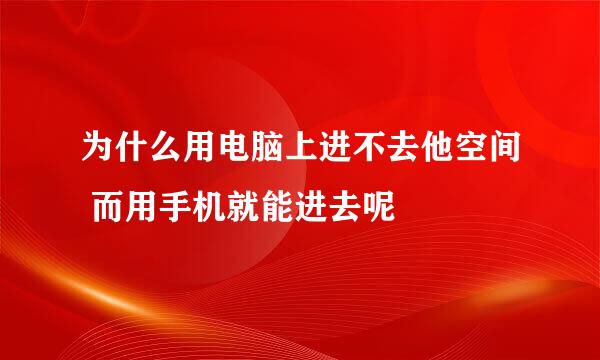 为什么用电脑上进不去他空间 而用手机就能进去呢